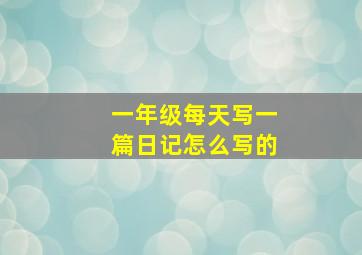 一年级每天写一篇日记怎么写的